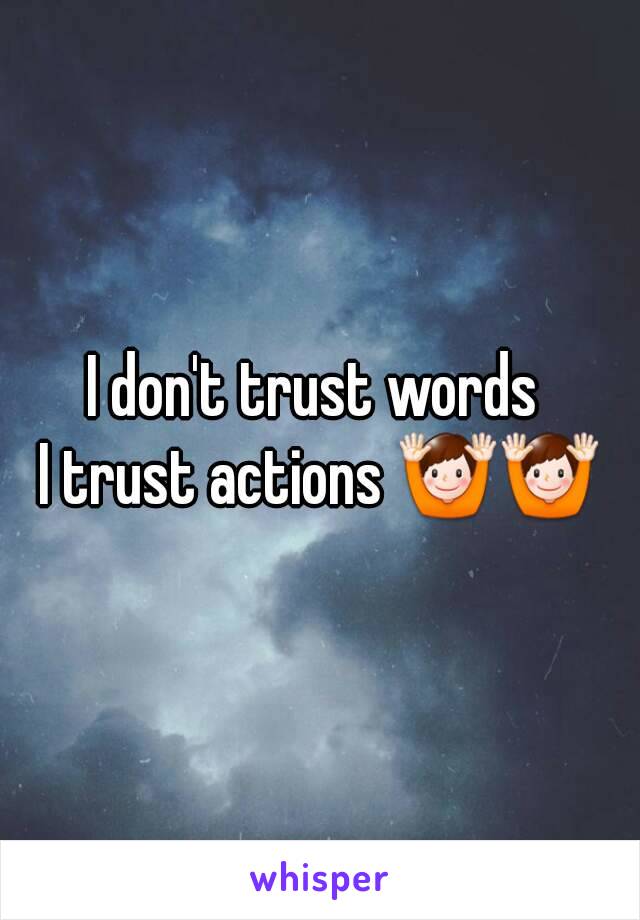 I don't trust words
I trust actions 🙌🙌

whisper